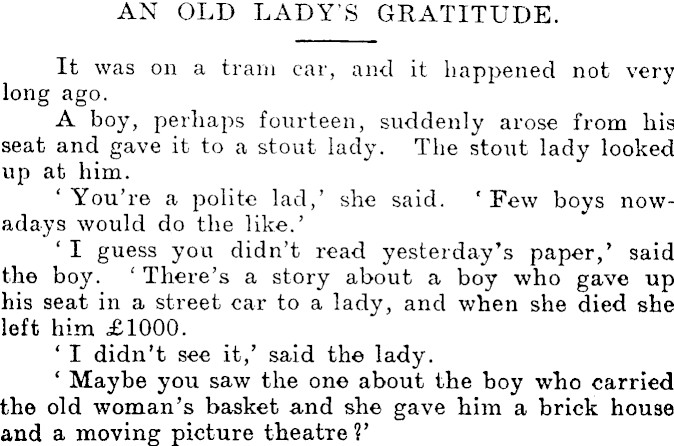 AN OLD LADY'S GRATITUDE.

It was on a tram car, and it happened not very long ago.

A boy, perhaps fourteen, suddenly arose from his seat and gave it to a stout lady. The stout lady looked up at him.

'You're a polite lad,' she said. 'Few boys nowadays would do the like.'

'I guess you didn't read yesterday's paper,' said the boy. 'There's a story about a boy who gave up his seat in a street car to a lady, and when she died she left him £1000.

'I didn't see it,' said the lady.

'Maybe you saw the one about the boy who carried the old woman's basket and she gave him a brick house and a moving picture theatre?'